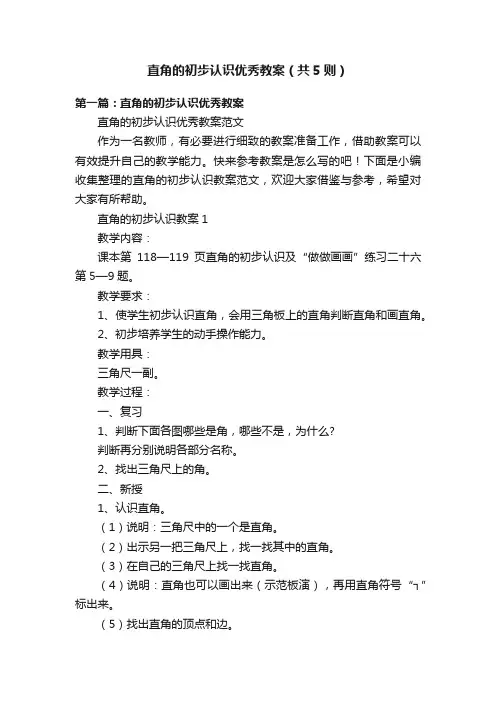 直角的初步认识优秀教案（共5则）

第一篇：直角的初步认识优秀教案

直角的初步认识优秀教案范文

作为一名教师，有必要进行细致的教案准备工作，借助教案可以有效提升自己的教学能力。快来参考教案是怎么写的吧！下面是小编收集整理的直角的初步认识教案范文，欢迎大家借鉴与参考，希望对大家有所帮助。

直角的初步认识教案1

教学内容：

课本第 118—119 页直角的初步认识及“做做画画”练习二十六第5—9题。

教学要求：

1、使学生初步认识直角，会用三角板上的直角判断直角和画直角。

2、初步培养学生的动手操作能力。

教学用具：

三角尺一副。

教学过程：

一、复习

1、判断下面各图哪些是角，哪些不是，为什么?

判断再分别说明各部分名称。

2、找出三角尺上的角。

二、新授

1、认识直角。

（1）说明：三角尺中的一个是直角。

（2）出示另一把三角尺上，找一找其中的直角。

（3）在自己的三角尺上找一找直角。

（4）说明：直角也可以画出来（示范板演），再用直角符号“┐”标出来。

（5）找出直角的顶点和边。